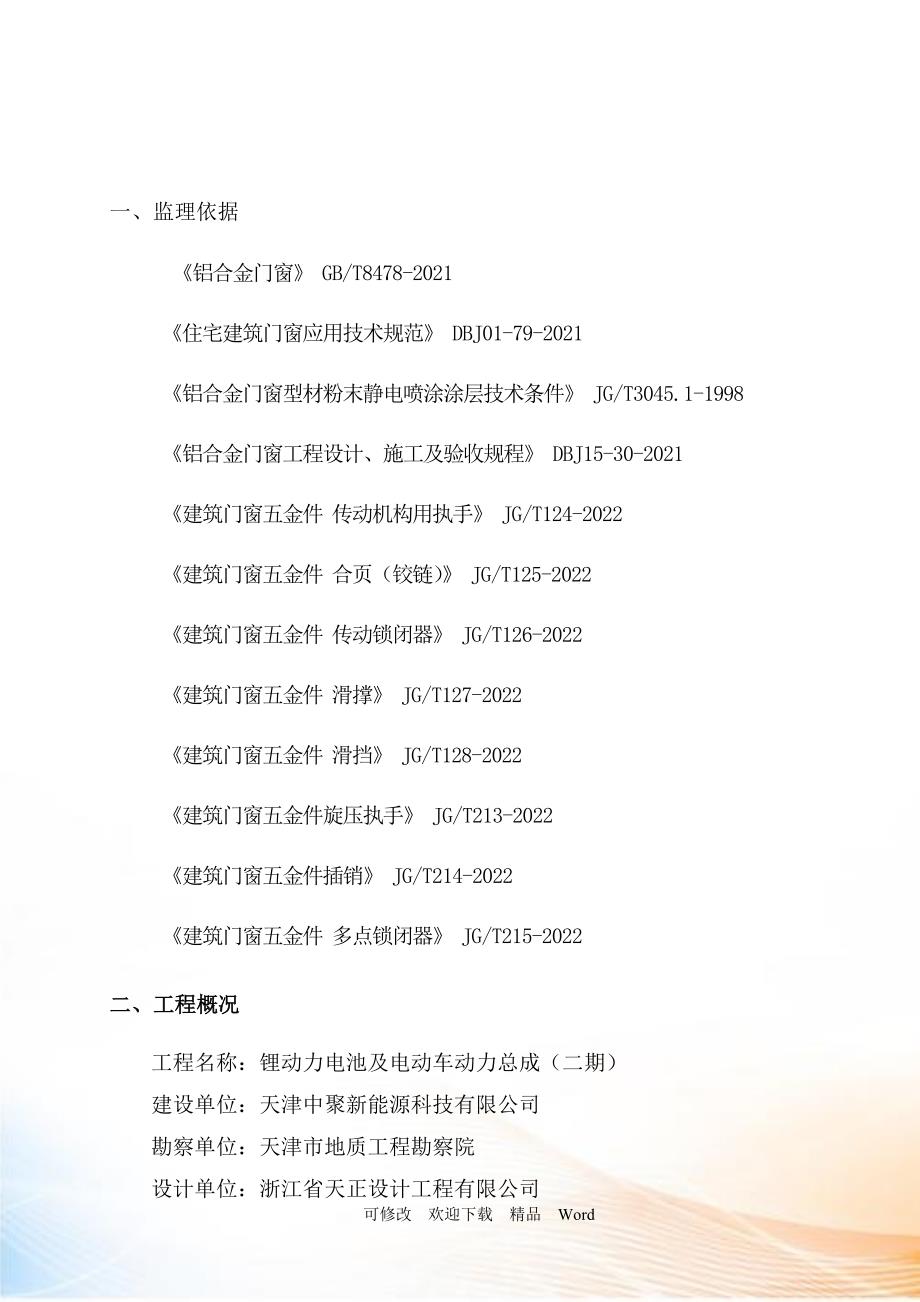 一、监理依据

《铝合金门窗》 GB/T8478-2021

《住宅建筑门窗应用技术规范》 DBJ01-79-2021

《铝合金门窗型材粉末静电喷涂涂层技术条件》 JG/T3045.1-1998

《铝合金门窗工程设计、施工及验收规程》 DBJ15-30-2021

《建筑门窗五金件 传动机构用执手》 JG/T124-2022

《建筑门窗五金件 合页（铰链）》 JG/T125-2022

《建筑门窗五金件 传动锁闭器》 JG/T126-2022

《建筑门窗五金件 滑撑》 JG/T127-2022

《建筑门窗五金件 滑挡》 JG/T128-2022

《建筑门窗五金件旋压执手》 JG/T213-2022

《建筑门窗五金件插销》 JG/T214-2022

《建筑门窗五金件 多点锁闭器》 JG/T215-2022

二、工程概况

工程名称：锂动力电池及电动车动力总成（二期）
建设单位：天津中聚新能源科技有限公司
勘察单位：天津市地质工程勘察院
设计单位：浙江省天正设计工程有限公司

可修改 欢迎下载 精品 Word